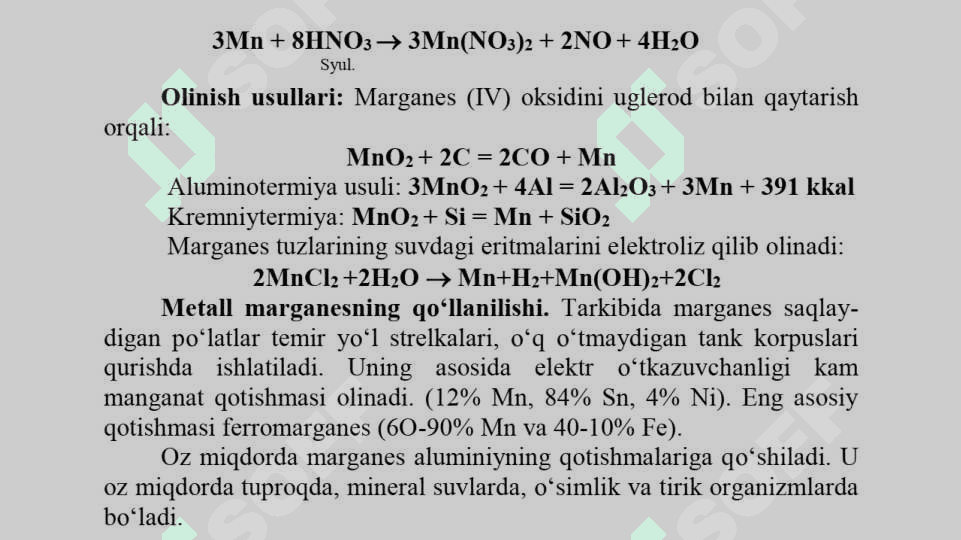 $3Mn + 8HNO_3 \rightarrow 3Mn(NO_3)_2 + 2NO + 4H_2O$
Syul.

**Olinish usullari:** Marganes (IV) oksidini uglerod bilan qaytarish orqali:

$MnO_2 + 2C = 2CO + Mn$

Aluminotermiya usuli: $3MnO_2 + 4Al = 2Al_2O_3 + 3Mn + 391$ kkal

Kremniytermiya: $MnO_2 + Si = Mn + SiO_2$

Marganes tuzlarining suvdagi eritmalarini elektroliz qilib olinadi:

$2MnCl_2 + 2H_2O \rightarrow Mn + H_2 + Mn(OH)_2 + 2Cl_2$

**Metall marganesning qo‘llanilishi.** Tarkibida marganes saqlaydigan po‘latlar temir yo‘l strelkalari, o‘q o‘tmaydigan tank korpuslari qurishda ishlatiladi. Uning asosida elektr o‘tkazuvchanligi kam manganat qotishmasi olinadi. (12% Mn, 84% Sn, 4% Ni). Eng asosiy qotishmasi ferromarganes (6O-90% Mn va 40-10% Fe).

Oz miqdorda marganes aluminiyning qotishmalariga qo‘shiladi. U oz miqdorda tuproqda, mineral suvlarda, o‘simlik va tirik organizmlarda bo‘ladi.